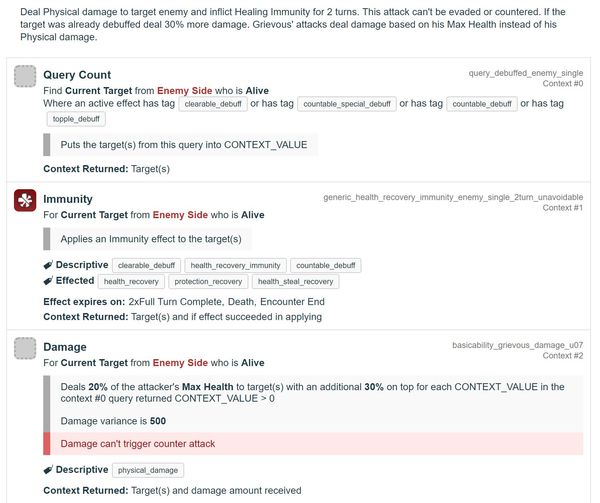 Deal Physical damage to target enemy and inflict Healing Immunity for 2 turns. This attack can't be evaded or countered. If the target was already debuffed deal 30% more damage. Grievous' attacks deal damage based on his Max Health instead of his Physical damage.

Query Count
query_debuffed_enemy_single
Context #0
Find Current Target from Enemy Side who is Alive
Where an active effect has tag clearable_debuff or has tag countable_special_debuff or has tag countable_debuff or has tag topple_debuff

Puts the target(s) from this query into CONTEXT_VALUE

Context Returned: Target(s)

Immunity
generic_health_recovery_immunity_enemy_single_2turn_unavoidable
Context #1
For Current Target from Enemy Side who is Alive

Applies an Immunity effect to the target(s)

Descriptive clearable_debuff health_recovery_immunity countable_debuff
Effected health_recovery protection_recovery health_steal_recovery

Effect expires on: 2xFull Turn Complete, Death, Encounter End
Context Returned: Target(s) and if effect succeeded in applying

Damage
basicability_grievous_damage_u07
Context #2
For Current Target from Enemy Side who is Alive

Deals 20% of the attacker's Max Health to target(s) with an additional 30% on top for each CONTEXT_VALUE in the context #0 query returned CONTEXT_VALUE > 0

Damage variance is 500

Damage can't trigger counter attack

Descriptive physical_damage

Context Returned: Target(s) and damage amount received